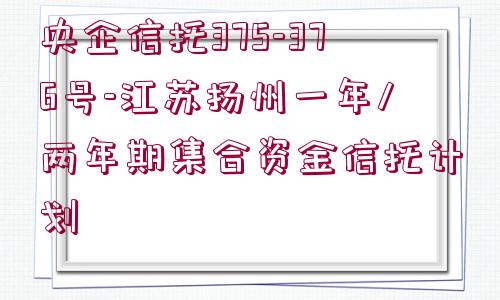 央企信托375-376号-江苏扬州一年/两年期集合资金信托计划